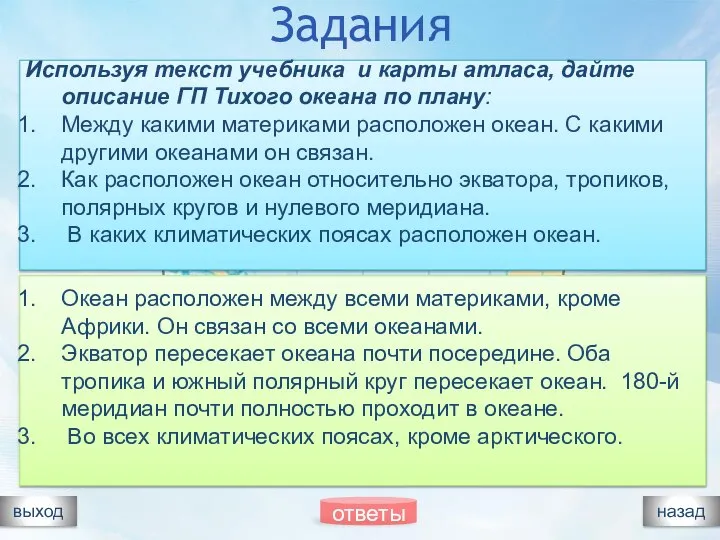 Задания

Используя текст учебника и карты атласа, дайте описание ГП Тихого океана по плану:

1. Между какими материками расположен океан. С какими другими океанами он связан.
2. Как расположен океан относительно экватора, тропиков, полярных кругов и нулевого меридиана.
3. В каких климатических поясах расположен океан.

1. Океан расположен между всеми материками, кроме Африки. Он связан со всеми океанами.
2. Экватор пересекает океана почти посередине. Оба тропика и южный полярный круг пересекает океан. 180-й меридиан почти полностью проходит в океане.
3. Во всех климатических поясах, кроме арктического.

выход

ответы

назад